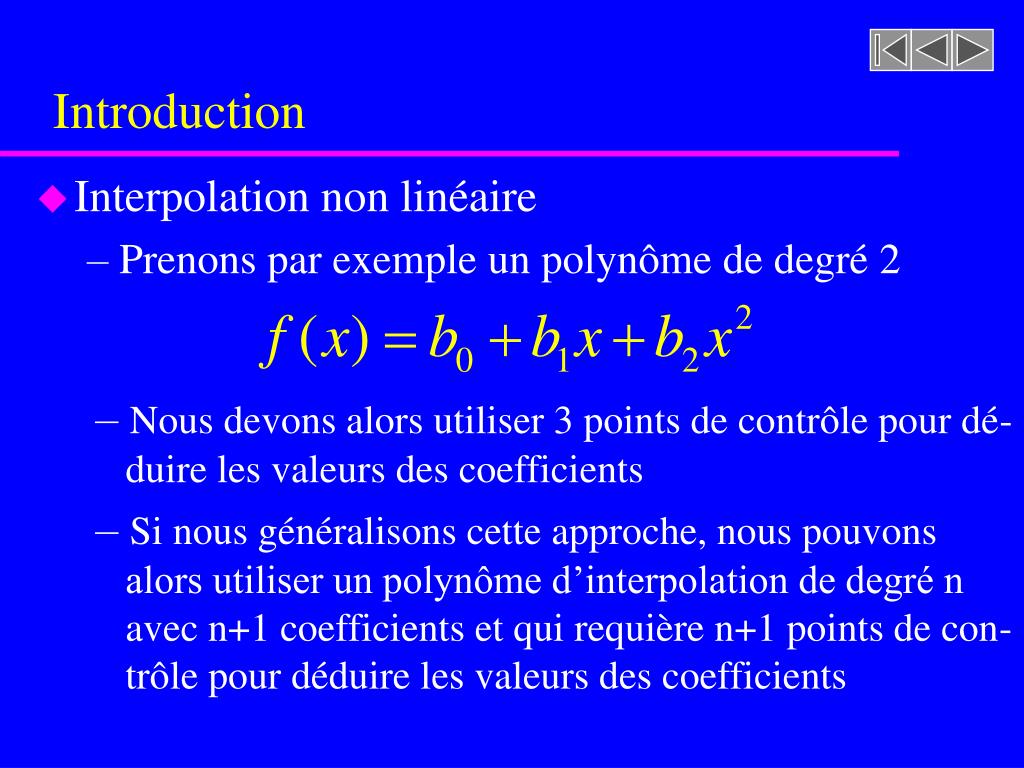 Introduction

Interpolation non linéaire

– Prenons par exemple un polynôme de degré 2

$f(x) = b_0 + b_1 x + b_2 x^2$

– Nous devons alors utiliser 3 points de contrôle pour déduire les valeurs des coefficients

– Si nous généralisons cette approche, nous pouvons alors utiliser un polynôme d’interpolation de degré n avec n+1 coefficients et qui requière n+1 points de contrôle pour déduire les valeurs des coefficients